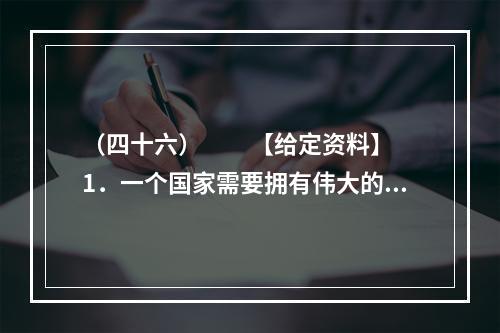 （四十六） 【给定资料】
1．一个国家需要拥有伟大的...